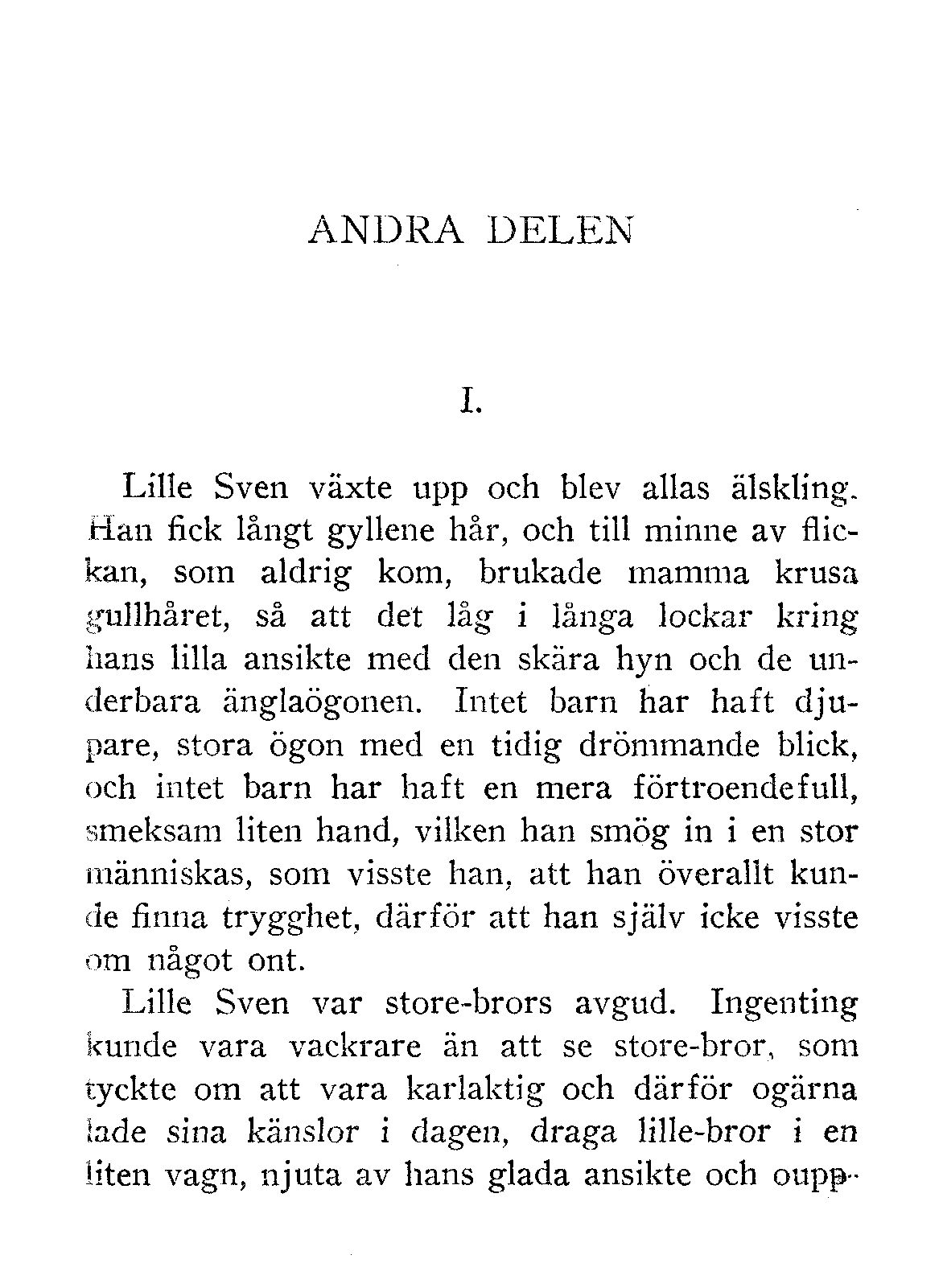 ANDRA DELEN

I.

Lille Sven växte upp och blev allas älskling. Han fick långt gyllene hår, och till minne av flickan, som aldrig kom, brukade mamma krusa gullhåret, så att det låg i långa lockar kring hans lilla ansikte med den skära hyn och de underbara änglaögonen. Intet barn har haft djupare, stora ögon med en tidig drömmande blick, och intet barn har haft en mera förtroendefull, smeksam liten hand, vilken han smög in i en stor människas, som visste han, att han överallt kunde finna trygghet, därför att han själv icke visste om något ont.

Lille Sven var store-brors avgud. Ingenting kunde vara vackrare än att se store-bror, som tyckte om att vara karlaktig och därför ogärna lade sina känslor i dagen, draga lille-bror i en liten vagn, njuta av hans glada ansikte och oupp-